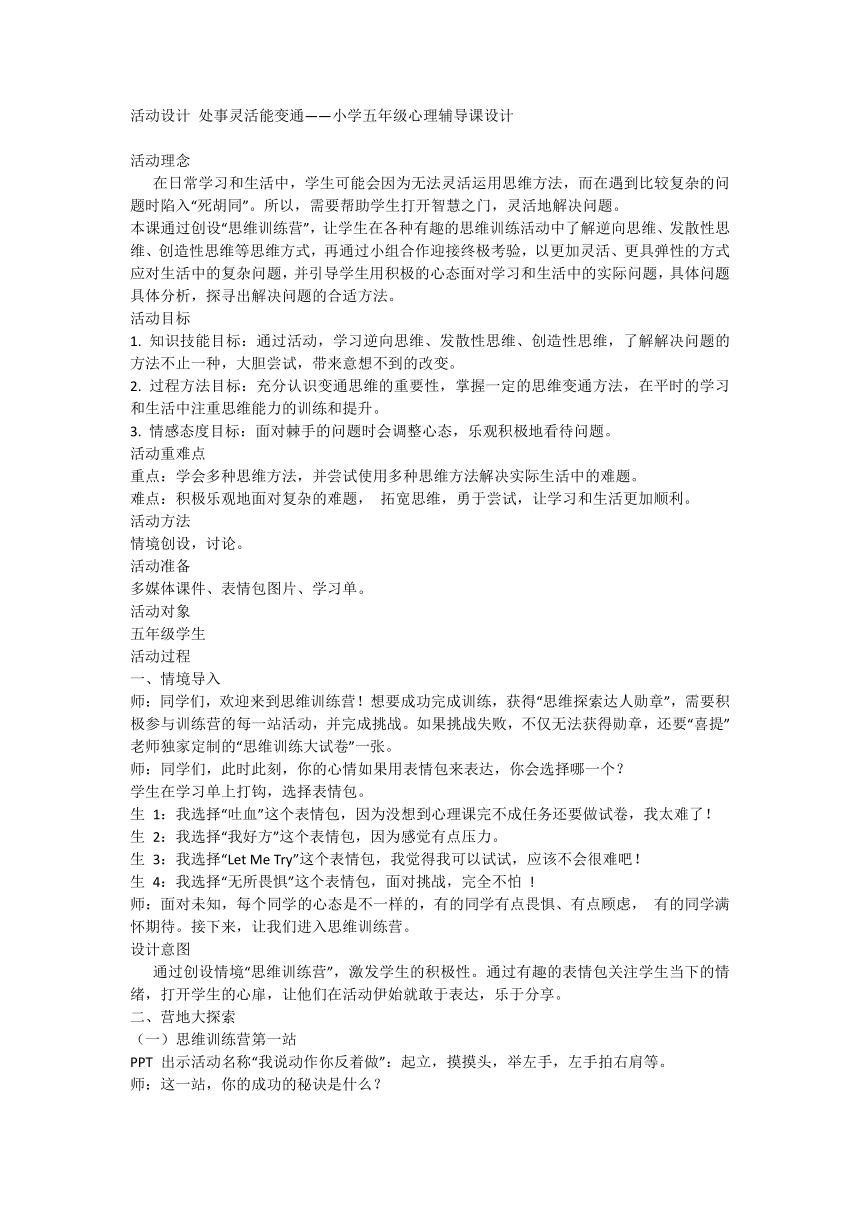 活动设计 处事灵活能变通——小学五年级心理辅导课设计

活动理念

在日常学习和生活中，学生可能会因为无法灵活运用思维方法，而在遇到比较复杂的问题时陷入“死胡同”。所以，需要帮助学生打开智慧之门，灵活地解决问题。

本课通过创设“思维训练营”，让学生在各种有趣的思维训练活动中了解逆向思维、发散性思维、创造性思维等思维方式，再通过小组合作迎接终极考验，以更加灵活、更具弹性的方式应对生活中的复杂问题，并引导学生用积极的心态面对学习和生活中的实际问题，具体问题具体分析，探寻出解决问题的合适方法。

活动目标

1. 知识技能目标：通过活动，学习逆向思维、发散性思维、创造性思维，了解解决问题的方法不止一种，大胆尝试，带来意想不到的改变。

2. 过程方法目标：充分认识变通思维的重要性，掌握一定的思维变通方法，在平时的学习和生活中注重思维能力的训练和提升。

3. 情感态度目标：面对棘手的问题时会调整心态，乐观积极地看待问题。

活动重难点

重点：学会多种思维方法，并尝试使用多种思维方法解决实际生活中的难题。

难点：积极乐观地面对复杂的难题， 拓宽思维，勇于尝试，让学习和生活更加顺利。

活动方法

情境创设，讨论。

活动准备

多媒体课件、表情包图片、学习单。

活动对象

五年级学生

活动过程

一、情境导入

师：同学们，欢迎来到思维训练营！想要成功完成训练，获得“思维探索达人勋章”，需要积极参与训练营的每一站活动，并完成挑战。如果挑战失败，不仅无法获得勋章，还要“喜提”老师独家定制的“思维训练大试卷”一张。

师：同学们，此时此刻，你的心情如果用表情包来表达，你会选择哪一个？

学生在学习单上打钩，选择表情包。

生 1：我选择“吐血”这个表情包，因为没想到心理课完不成任务还要做试卷，我太难了！

生 2：我选择“我好方”这个表情包，因为感觉有点压力。

生 3：我选择“Let Me Try”这个表情包，我觉得我可以试试，应该不会很难吧！

生 4：我选择“无所畏惧”这个表情包，面对挑战，完全不怕 ！

师：面对未知，每个同学的心态是不一样的，有的同学有点畏惧、有点顾虑， 有的同学满怀期待。接下来，让我们进入思维训练营。

设计意图

通过创设情境“思维训练营”，激发学生的积极性。通过有趣的表情包关注学生当下的情绪，打开学生的心扉，让他们在活动伊始就敢于表达，乐于分享。

二、营地大探索

（一）思维训练营第一站

PPT 出示活动名称“我说动作你反着做”：起立，摸摸头，举左手，左手拍右肩等。

师：这一站，你的成功的秘诀是什么？